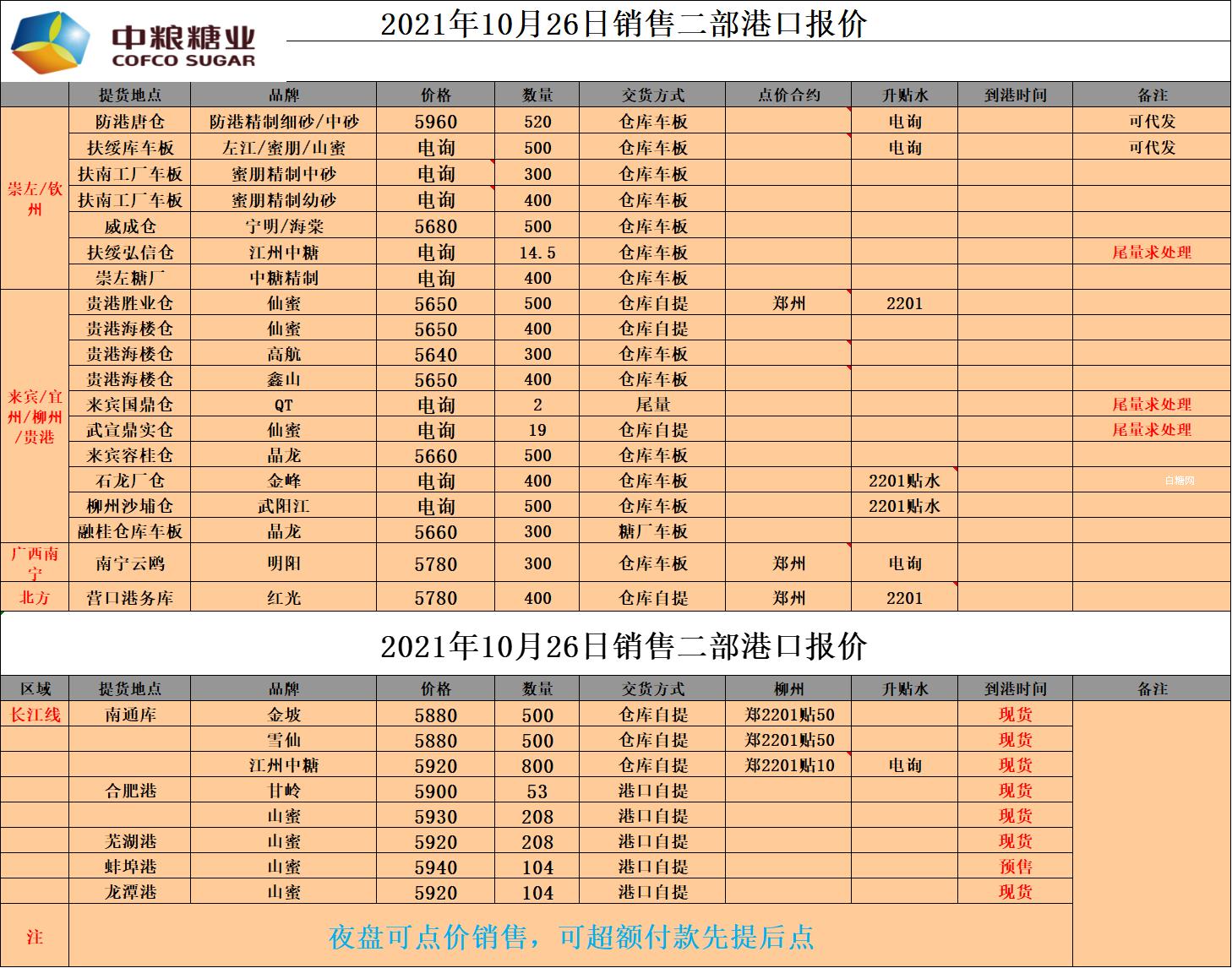 中粮糖业
COFCO SUGAR

2021年10月26日销售二部港口报价

| | 提货地点 | 品牌 | 价格 | 数量 | 交货方式 | 点价合约 | 升贴水 | 到港时间 | 备注 |
|---|---|---|---|---|---|---|---|---|---|
| 崇左/钦州 | 防港唐仓 | 防港精制细砂/中砂 | 5960 | 520 | 仓库车板 | | 电询 | | 可代发 |
| | 扶绥库车板 | 左江/蜜朋/山蜜 | 电询 | 500 | 仓库车板 | | 电询 | | 可代发 |
| | 扶南工厂车板 | 蜜朋精制中砂 | 电询 | 300 | 仓库车板 | | | | |
| | 扶南工厂车板 | 蜜朋精制幼砂 | 电询 | 400 | 仓库车板 | | | | |
| | 威成仓 | 宁明/海棠 | 5680 | 500 | 仓库车板 | | | | |
| | 扶绥弘信仓 | 江州中糖 | 电询 | 14.5 | 仓库车板 | | | | 尾量求处理 |
| | 崇左糖厂 | 中糖精制 | 电询 | 400 | 仓库车板 | | | | |
| 来宾/宜州/柳州/贵港 | 贵港胜业仓 | 仙蜜 | 5650 | 500 | 仓库自提 | 郑州 | 2201 | | |
| | 贵港海楼仓 | 仙蜜 | 5650 | 400 | 仓库自提 | | | | |
| | 贵港海楼仓 | 高航 | 5640 | 300 | 仓库车板 | | | | |
| | 贵港海楼仓 | 鑫山 | 5650 | 400 | 仓库车板 | | | | |
| | 来宾国鼎仓 | QT | 电询 | 2 | 尾量 | | | | 尾量求处理 |
| | 武宣鼎实仓 | 仙蜜 | 电询 | 19 | 仓库自提 | | | | 尾量求处理 |
| | 来宾容桂仓 | 晶龙 | 5660 | 500 | 仓库车板 | | | | |
| | 石龙厂仓 | 金峰 | 电询 | 400 | 仓库车板 | | 2201贴水 | | 白糖网 |
| | 柳州沙埔仓 | 武阳江 | 电询 | 500 | 仓库车板 | | 2201贴水 | | |
| | 融桂仓库车板 | 晶龙 | 5660 | 300 | 糖厂车板 | | | | |
| 广西南宁 | 南宁云鸥 | 明阳 | 5780 | 300 | 仓库车板 | 郑州 | 电询 | | |
| 北方 | 营口港务库 | 红光 | 5780 | 400 | 仓库自提 | 郑州 | 2201 | | |

2021年10月26日销售二部港口报价

| 区域 | 提货地点 | 品牌 | 价格 | 数量 | 交货方式 | 柳州 | 升贴水 | 到港时间 | 备注 |
|---|---|---|---|---|---|---|---|---|---|
| 长江线 | 南通库 | 金坡 | 5880 | 500 | 仓库自提 | 郑2201贴50 | | 现货 | |
| | | 雪仙 | 5880 | 500 | 仓库自提 | 郑2201贴50 | | 现货 | |
| | | 江州中糖 | 5920 | 800 | 仓库自提 | 郑2201贴10 | 电询 | 现货 | |
| | 合肥港 | 甘岭 | 5900 | 53 | 港口自提 | | | 现货 | |
| | | 山蜜 | 5930 | 208 | 港口自提 | | | 现货 | |
| | 芜湖港 | 山蜜 | 5920 | 208 | 港口自提 | | | 现货 | |
| | 蚌埠港 | 山蜜 | 5940 | 104 | 港口自提 | | | 预售 | |
| | 龙潭港 | 山蜜 | 5920 | 104 | 港口自提 | | | 现货 | |
| 注 | 夜盘可点价销售，可超额付款先提后点 | | | | | | | | |